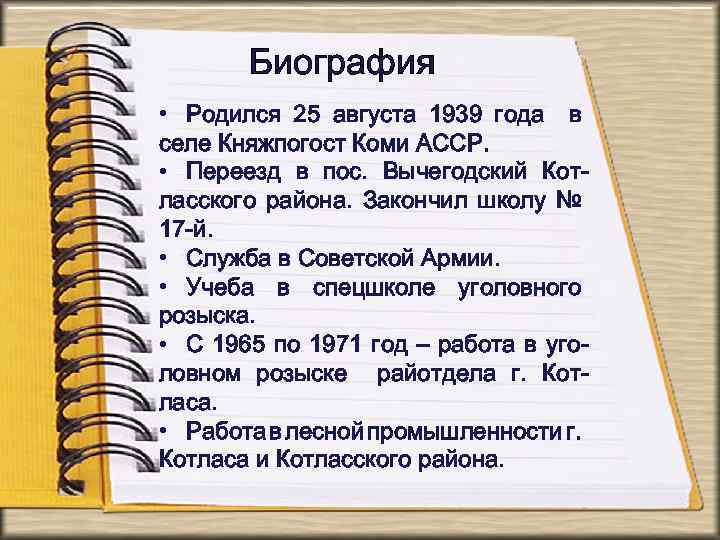 Биография

• Родился 25 августа 1939 года в селе Княжпогост Коми АССР.

• Переезд в пос. Вычегодский Котласского района. Закончил школу № 17-й.

• Служба в Советской Армии.

• Учеба в спецшколе уголовного розыска.

• С 1965 по 1971 год – работа в уголовном розыске райотдела г. Котласа.

• Работа в лесной промышленности г. Котласа и Котласского района.